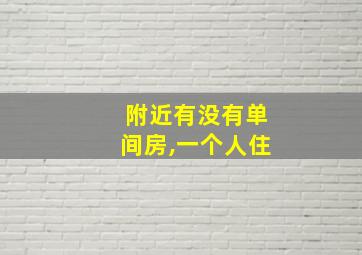 附近有没有单间房,一个人住